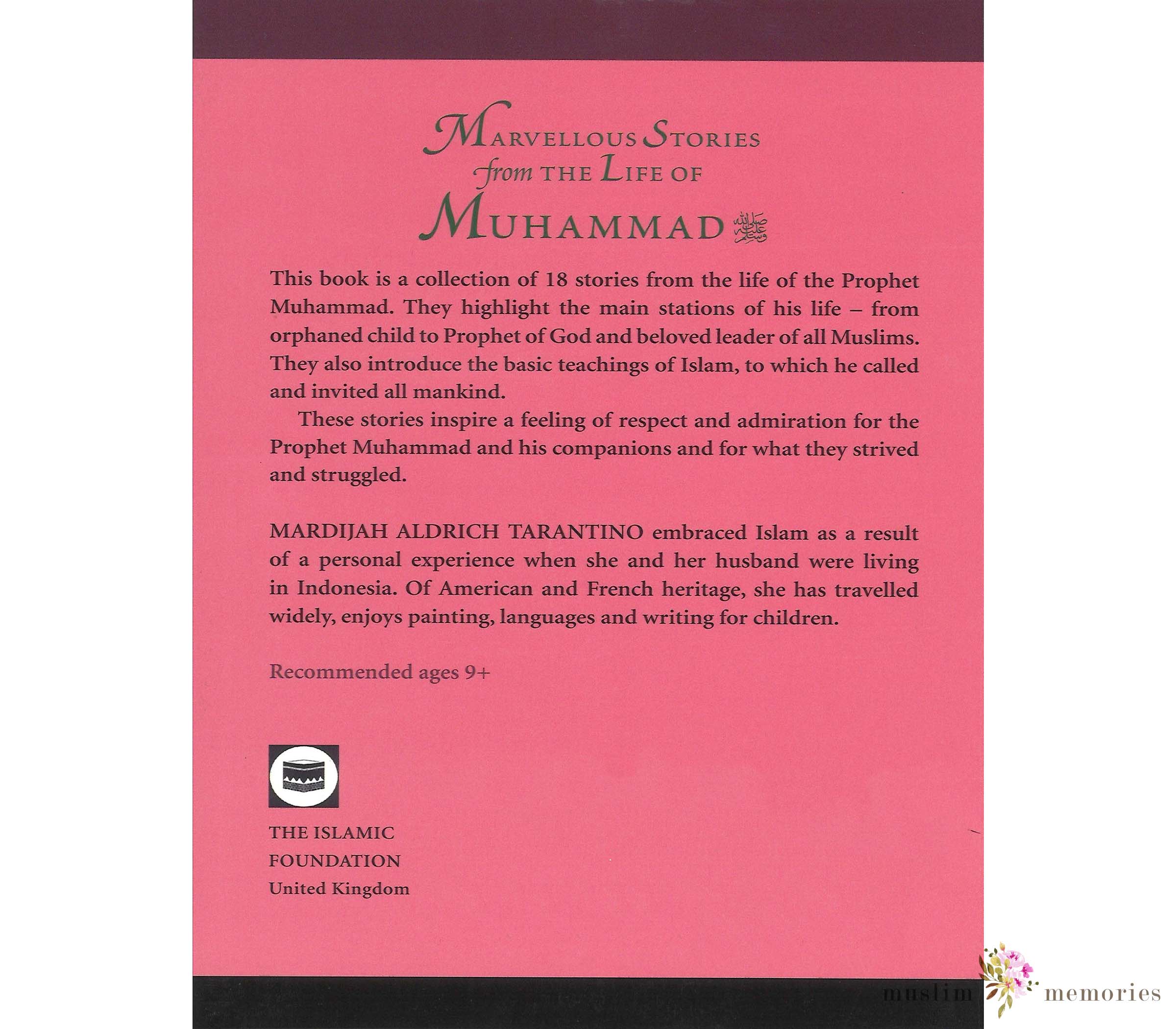 MARVELLOUS STORIES
from THE LIFE OF
MUHAMMAD ﷺ

This book is a collection of 18 stories from the life of the Prophet Muhammad. They highlight the main stations of his life – from orphaned child to Prophet of God and beloved leader of all Muslims. They also introduce the basic teachings of Islam, to which he called and invited all mankind.

These stories inspire a feeling of respect and admiration for the Prophet Muhammad and his companions and for what they strived and struggled.

MARDIJAH ALDRICH TARANTINO embraced Islam as a result of a personal experience when she and her husband were living in Indonesia. Of American and French heritage, she has travelled widely, enjoys painting, languages and writing for children.

Recommended ages 9+

THE ISLAMIC
FOUNDATION
United Kingdom

muslim memories